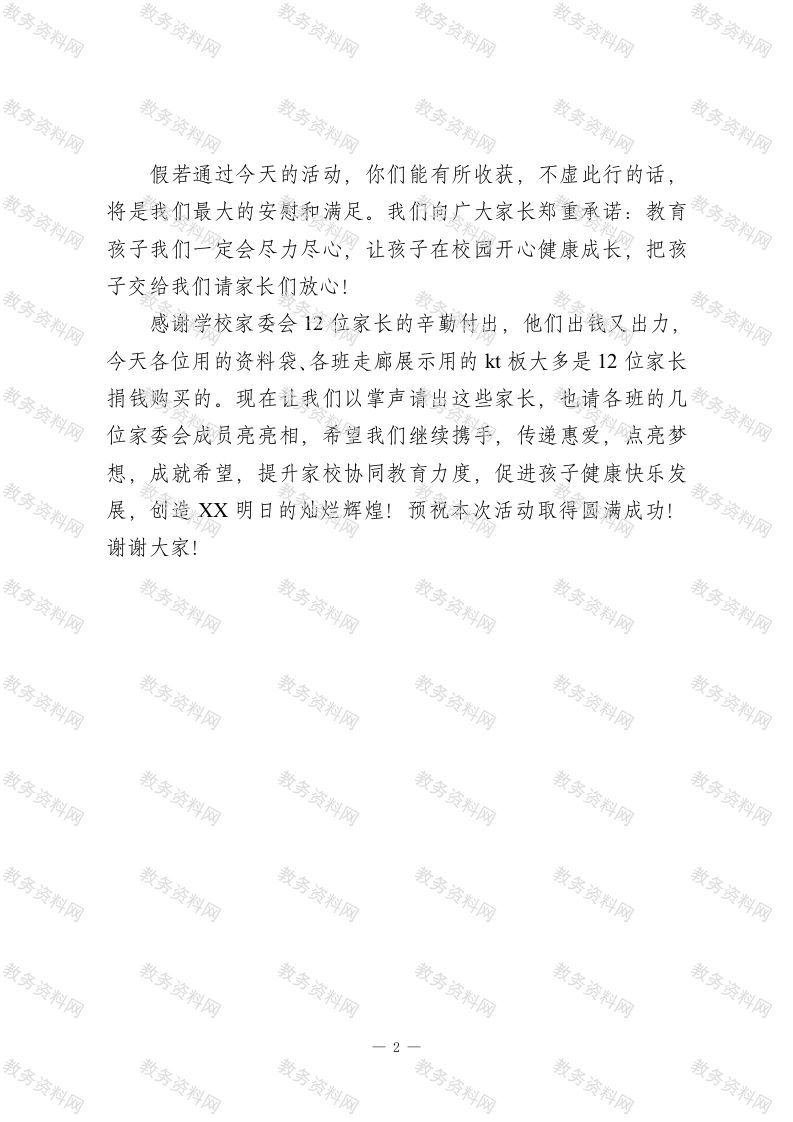 假若通过今天的活动，你们能有所收获，不虚此行的话，将是我们最大的安慰和满足。我们向广大家长郑重承诺：教育孩子我们一定会尽力尽心，让孩子在校园开心健康成长，把孩子交给我们请家长们放心！

感谢学校家委会12位家长的辛勤付出，他们出钱又出力，今天各位用的资料袋、各班走廊展示用的kt板大多是12位家长捐钱购买的。现在让我们以掌声请出这些家长，也请各班的几位家委会成员亮亮相，希望我们继续携手，传递惠爱，点亮梦想，成就希望，提升家校协同教育力度，促进孩子健康快乐发展，创造XX明日的灿烂辉煌！预祝本次活动取得圆满成功！谢谢大家！

— 2 —

教务资料网